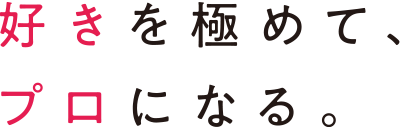 好きを極めて、
プロになる。